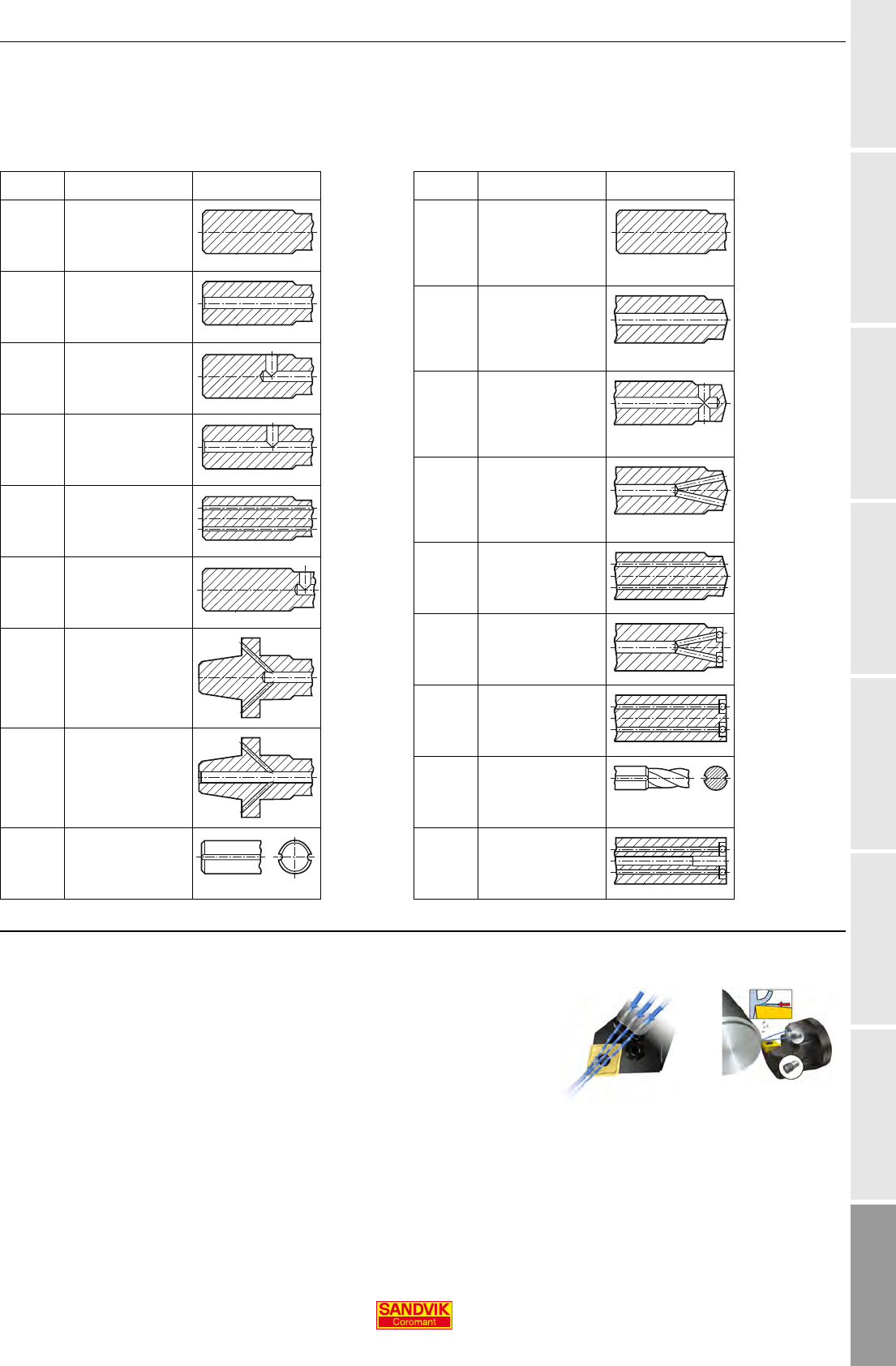 SANDVIK
Coromant